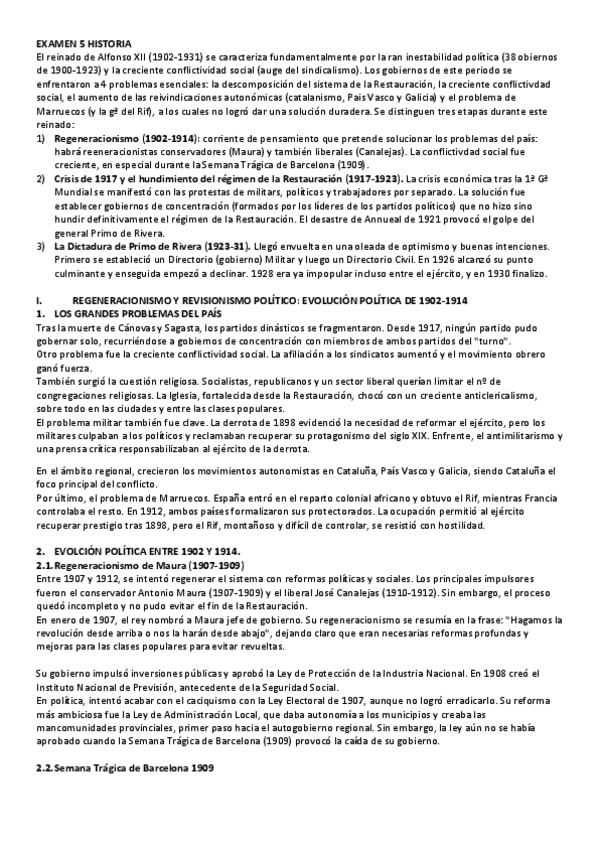 EXAMEN 5 HISTORIA
El reinado de Alfonso XII (1902-1931) se caracteriza fundamentalmente por la ran inestabilidad política (38 obiernos de 1900-1923) y la creciente conflictividad social (auge del sindicalismo). Los gobiernos de este periodo se enfrentaron a 4 problemas esenciales: la descomposición del sistema de la Restauración, la creciente conflictivdad social, el aumento de las reivindicaciones autonómicas (catalanismo, País Vasco y Galicia) y el problema de Marruecos (y la gª del Rif), a los cuales no logró dar una solución duradera. Se distinguen tres etapas durante este reinado:
1) Regeneracionismo (1902-1914): corriente de pensamiento que pretende solucionar los problemas del país: habrá reeneracionistas conservadores (Maura) y también liberales (Canalejas). La conflictivdad social fue creciente, en especial durante la Semana Trágica de Barcelona (1909).
2) Crisis de 1917 y el hundimiento del régimen de la Restauración (1917-1923). La crisis económica tras la 1ª Gª Mundial se manifestó con las protestas de militars, políticos y trabajadores por separado. La solución fue establecer gobiernos de concentración (formados por los líderes de los partidos políticos) que no hizo sino hundir definitivamente el régimen de la Restauración. El desastre de Annueal de 1921 provocó el golpe del general Primo de Rivera.
3) La Dictadura de Primo de Rivera (1923-31). Llegó envuelta en una oleada de optimismo y buenas intenciones. Primero se estableció un Directorio (gobierno) Militar y luego un Directorio Civil. En 1926 alcanzó su punto culminante y enseguida empezó a declinar. 1928 era ya impopular incluso entre el ejército, y en 1930 finalizo.

I. REGENERACIONISMO Y REVISIONISMO POLÍTICO: EVOLUCIÓN POLÍTICA DE 1902-1914
1. LOS GRANDES PROBLEMAS DEL PAÍS
Tras la muerte de Cánovas y Sagasta, los partidos dinásticos se fragmentaron. Desde 1917, ningún partido pudo gobernar solo, recurriéndose a gobiernos de concentración con miembros de ambos partidos del "turno".
Otro problema fue la creciente conflictividad social. La afiliación a los sindicatos aumentó y el movimiento obrero ganó fuerza.
También surgió la cuestión religiosa. Socialistas, republicanos y un sector liberal querían limitar el nº de congregaciones religiosas. La Iglesia, fortalecida desde la Restauración, chocó con un creciente anticlericalismo, sobre todo en las ciudades y entre las clases populares.
El problema militar también fue clave. La derrota de 1898 evidenció la necesidad de reformar el ejército, pero los militares culpaban a los políticos y reclamaban recuperar su protagonismo del siglo XIX. Enfrente, el antimilitarismo y una prensa crítica responsabilizaban al ejército de la derrota.

En el ámbito regional, crecieron los movimientos autonomistas en Cataluña, País Vasco y Galicia, siendo Cataluña el foco principal del conflicto.
Por último, el problema de Marruecos. España entró en el reparto colonial africano y obtuvo el Rif, mientras Francia controlaba el resto. En 1912, ambos países formalizaron sus protectorados. La ocupación permitió al ejército recuperar prestigio tras 1898, pero el Rif, montañoso y difícil de controlar, se resistió con hostilidad.

2. EVOLCIÓN POLÍTICA ENTRE 1902 Y 1914.
2.1. Regeneracionismo de Maura (1907-1909)
Entre 1907 y 1912, se intentó regenerar el sistema con reformas políticas y sociales. Los principales impulsores fueron el conservador Antonio Maura (1907-1909) y el liberal José Canalejas (1910-1912). Sin embargo, el proceso quedó incompleto y no pudo evitar el fin de la Restauración.
En enero de 1907, el rey nombró a Maura jefe de gobierno. Su regeneracionismo se resumía en la frase: "Hagamos la revolución desde arriba o nos la harán desde abajo", dejando claro que eran necesarias reformas profundas y mejoras para las clases populares para evitar revueltas.

Su gobierno impulsó inversiones públicas y aprobó la Ley de Protección de la Industria Nacional. En 1908 creó el Instituto Nacional de Previsión, antecedente de la Seguridad Social.
En política, intentó acabar con el caciquismo con la Ley Electoral de 1907, aunque no logró erradicarlo. Su reforma más ambiciosa fue la Ley de Administración Local, que daba autonomía a los municipios y creaba las mancomunidades provinciales, primer paso hacia el autogobierno regional. Sin embargo, la ley aún no se había aprobado cuando la Semana Trágica de Barcelona (1909) provocó la caída de su gobierno.

2.2. Semana Trágica de Barcelona 1909